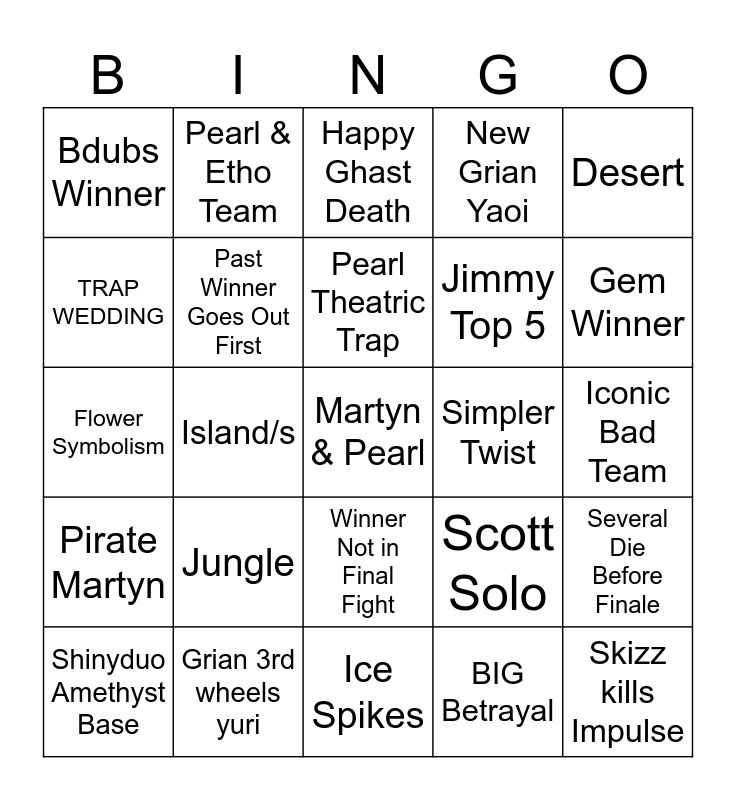 | B | I | N | G | O |
|---|---|---|---|---|
| Bdubs Winner | Pearl & Etho Team | Happy Ghast Death | New Grian Yaoi | Desert |
| TRAP WEDDING | Past Winner Goes Out First | Pearl Theatric Trap | Jimmy Top 5 | Gem Winner |
| Flower Symbolism | Island/s | Martyn & Pearl | Simpler Twist | Iconic Bad Team |
| Pirate Martyn | Jungle | Winner Not in Final Fight | Scott Solo | Several Die Before Finale |
| Shinyduo Amethyst Base | Grian 3rd wheels yuri | Ice Spikes | BIG Betrayal | Skizz kills Impulse |